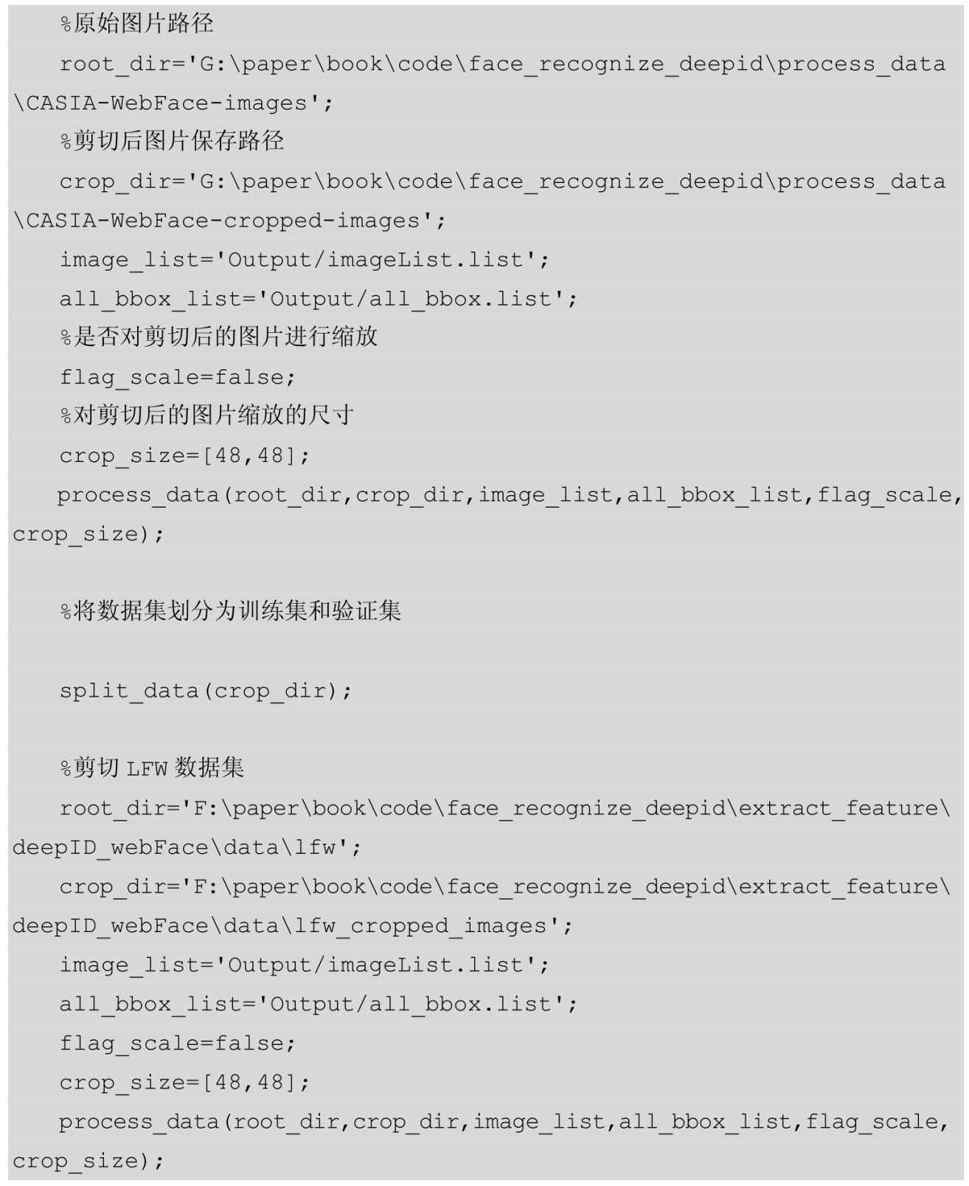 %原始图片路径
root_dir='G:\paper\book\code\face_recognize_deepid\process_data\CASIA-WebFace-images';
%剪切后图片保存路径
crop_dir='G:\paper\book\code\face_recognize_deepid\process_data\CASIA-WebFace-cropped-images';
image_list='Output/imageList.list';
all_bbox_list='Output/all_bbox.list';
%是否对剪切后的图片进行缩放
flag_scale=false;
%对剪切后的图片缩放的尺寸
crop_size=[48,48];
process_data(root_dir,crop_dir,image_list,all_bbox_list,flag_scale,crop_size);

%将数据集划分为训练集和验证集

split_data(crop_dir);

%剪切 LFW 数据集
root_dir='F:\paper\book\code\face_recognize_deepid\extract_feature\deepID_webFace\data\lfw';
crop_dir='F:\paper\book\code\face_recognize_deepid\extract_feature\deepID_webFace\data\lfw_cropped_images';
image_list='Output/imageList.list';
all_bbox_list='Output/all_bbox.list';
flag_scale=false;
crop_size=[48,48];
process_data(root_dir,crop_dir,image_list,all_bbox_list,flag_scale,crop_size);